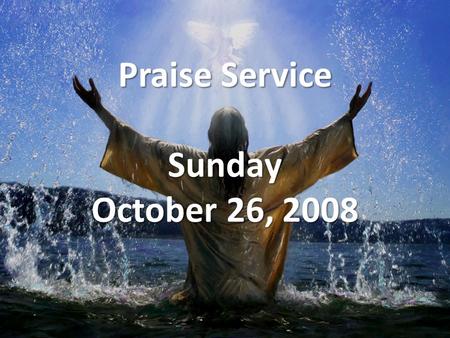 Praise Service

Sunday
October 26, 2008